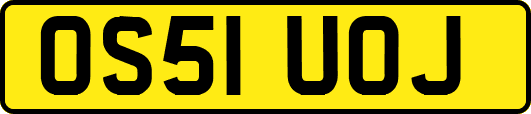 OS51 UOJ